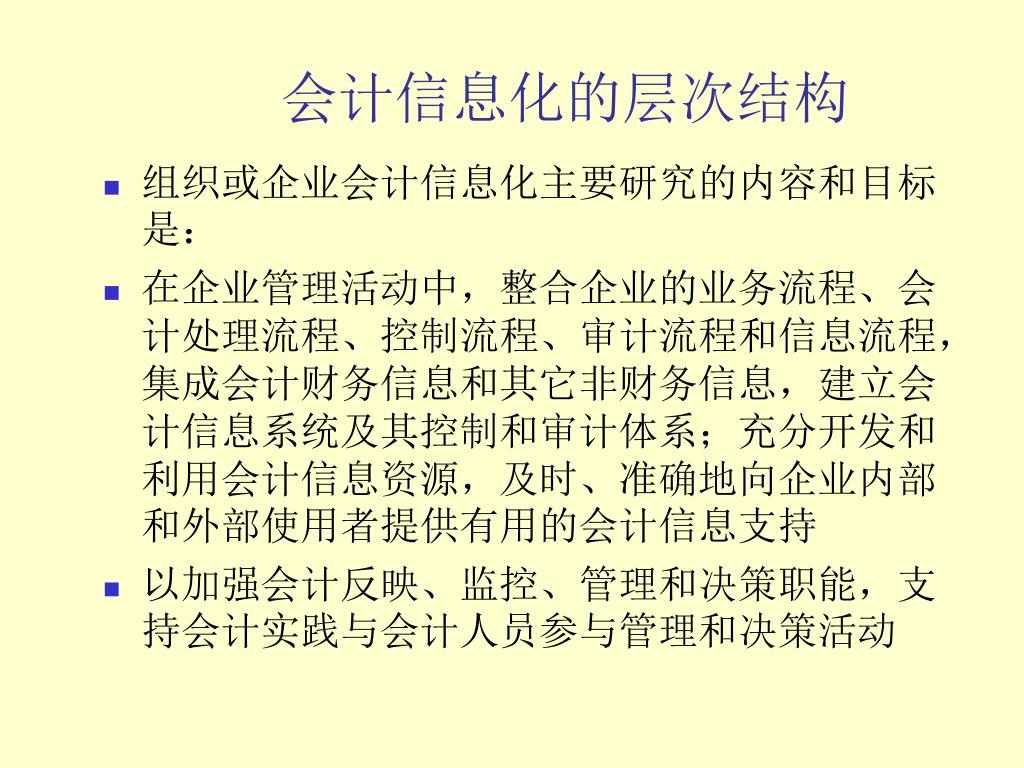 会计信息化的层次结构

• 组织或企业会计信息化主要研究的内容和目标是：

• 在企业管理活动中，整合企业的业务流程、会计处理流程、控制流程、审计流程和信息流程，集成会计财务信息和其它非财务信息，建立会计信息系统及其控制和审计体系；充分开发和利用会计信息资源，及时、准确地向企业内部和外部使用者提供有用的会计信息支持

• 以加强会计反映、监控、管理和决策职能，支持会计实践与会计人员参与管理和决策活动